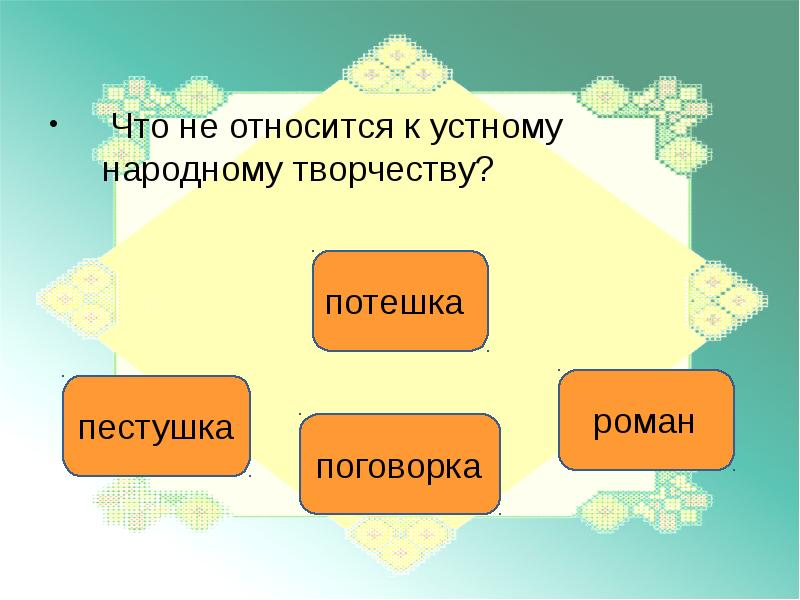 • Что не относится к устному народному творчеству?

потешка

пестушка

поговорка

роман